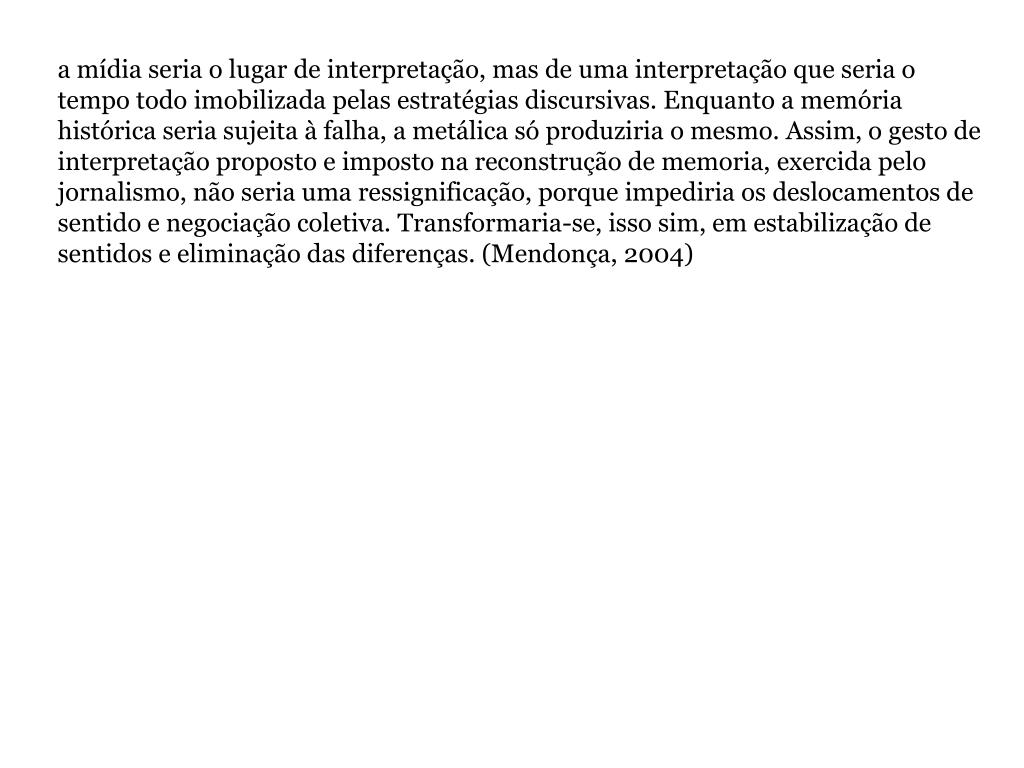 a mídia seria o lugar de interpretação, mas de uma interpretação que seria o tempo todo imobilizada pelas estratégias discursivas. Enquanto a memória histórica seria sujeita à falha, a metálica só produziria o mesmo. Assim, o gesto de interpretação proposto e imposto na reconstrução de memoria, exercida pelo jornalismo, não seria uma ressignificação, porque impediria os deslocamentos de sentido e negociação coletiva. Transformaria-se, isso sim, em estabilização de sentidos e eliminação das diferenças. (Mendonça, 2004)